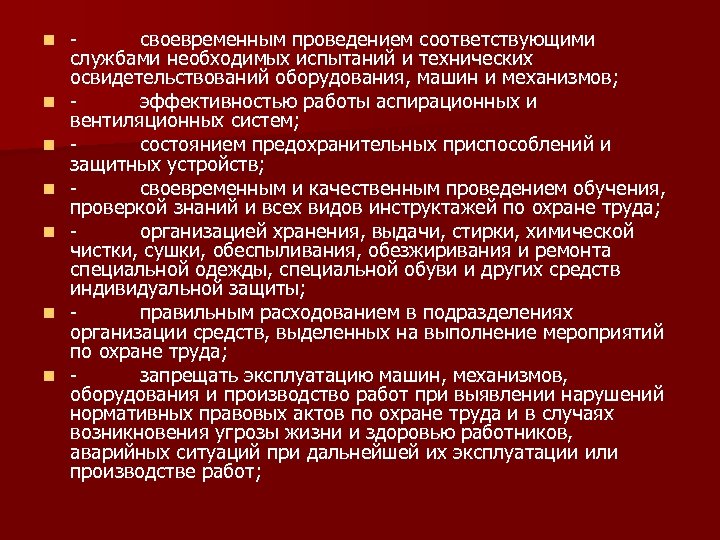 - своевременным проведением соответствующими службами необходимых испытаний и технических освидетельствований оборудования, машин и механизмов;

- эффективностью работы аспирационных и вентиляционных систем;

- состоянием предохранительных приспособлений и защитных устройств;

- своевременным и качественным проведением обучения, проверкой знаний и всех видов инструктажей по охране труда;

- организацией хранения, выдачи, стирки, химической чистки, сушки, обеспыливания, обезжиривания и ремонта специальной одежды, специальной обуви и других средств индивидуальной защиты;

- правильным расходованием в подразделениях организации средств, выделенных на выполнение мероприятий по охране труда;

- запрещать эксплуатацию машин, механизмов, оборудования и производство работ при выявлении нарушений нормативных правовых актов по охране труда и в случаях возникновения угрозы жизни и здоровью работников, аварийных ситуаций при дальнейшей их эксплуатации или производстве работ;